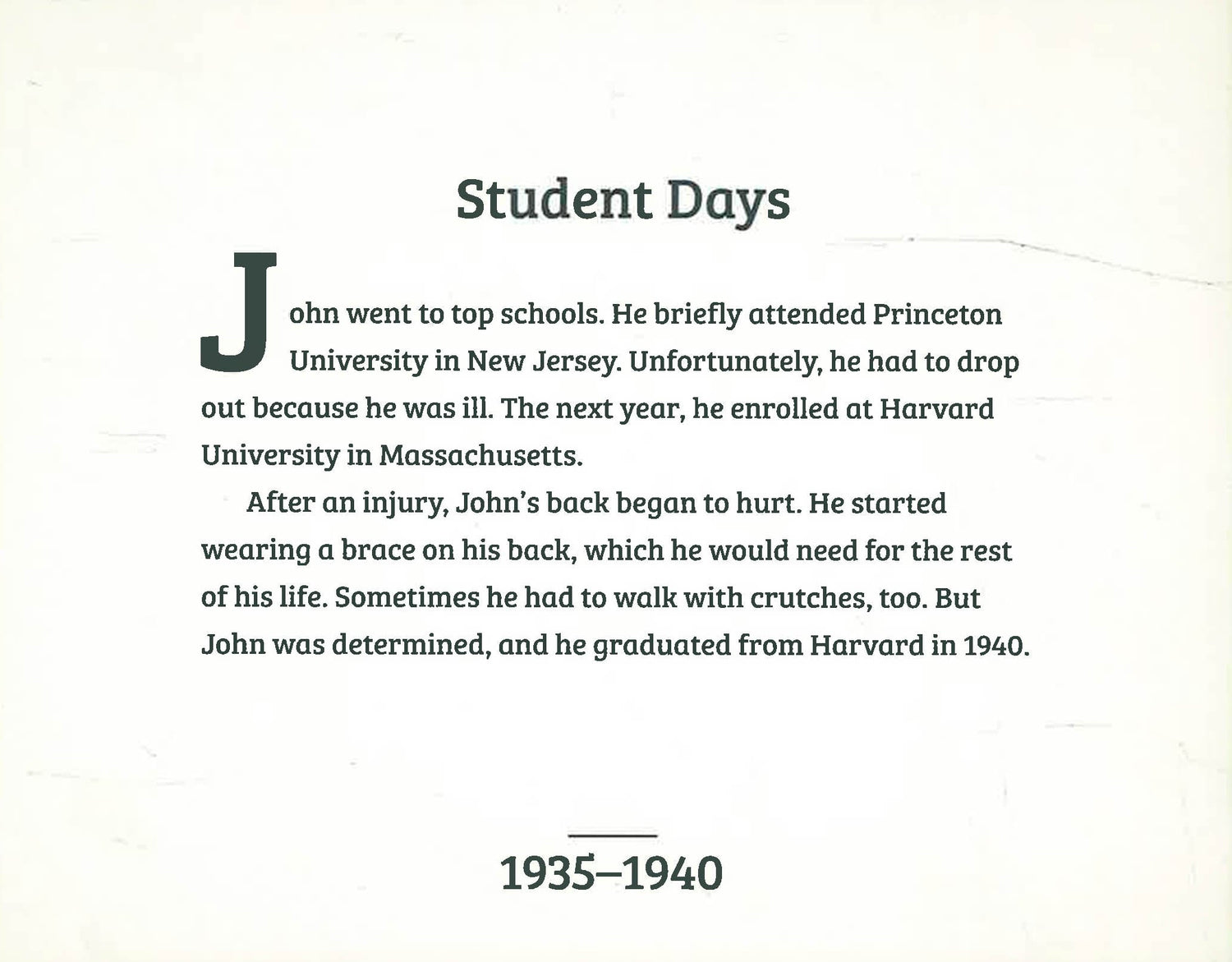 Student Days

John went to top schools. He briefly attended Princeton University in New Jersey. Unfortunately, he had to drop out because he was ill. The next year, he enrolled at Harvard University in Massachusetts.

After an injury, John's back began to hurt. He started wearing a brace on his back, which he would need for the rest of his life. Sometimes he had to walk with crutches, too. But John was determined, and he graduated from Harvard in 1940.

1935–1940